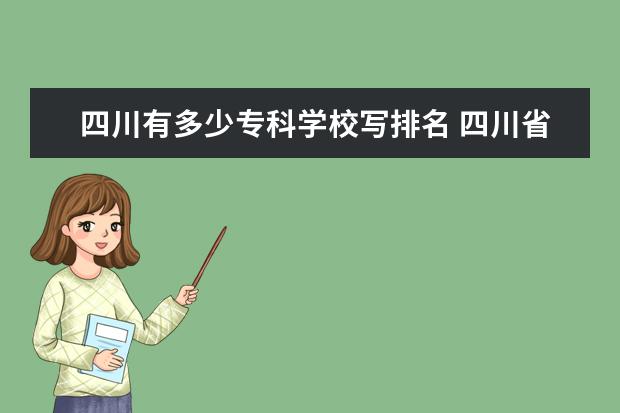 四川有多少专科学校写排名 四川省